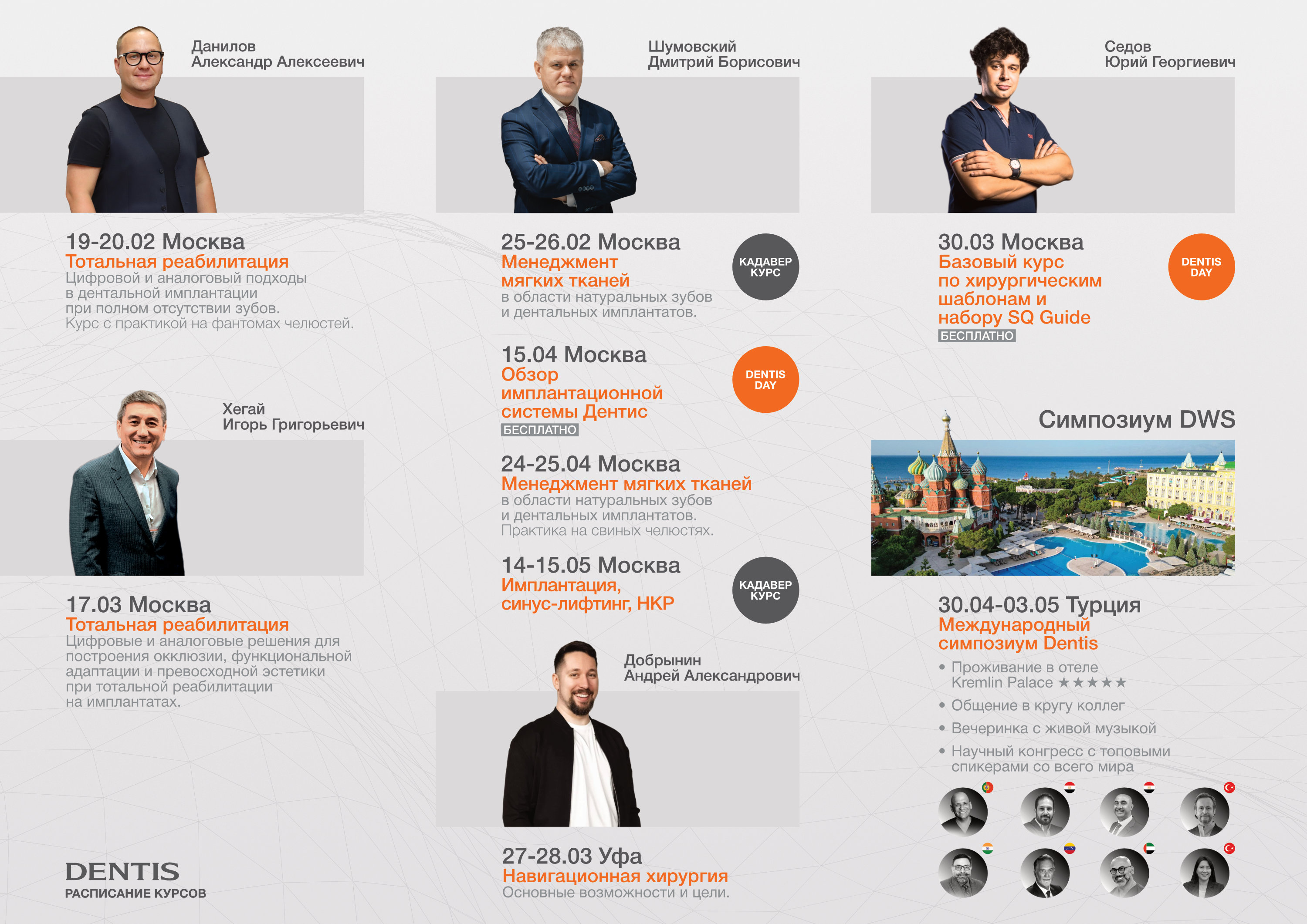 Данилов
Александр Алексеевич

19-20.02 Москва
Тотальная реабилитация
Цифровой и аналоговый подходы в дентальной имплантации при полном отсутствии зубов.
Курс с практикой на фантомах челюстей.

Хегай
Игорь Григорьевич

17.03 Москва
Тотальная реабилитация
Цифровые и аналоговые решения для построения окклюзии, функциональной адаптации и превосходной эстетики при тотальной реабилитации на имплантатах.

DENTIS
РАСПИСАНИЕ КУРСОВ

Шумовский
Дмитрий Борисович

25-26.02 Москва
Менеджмент мягких тканей
в области натуральных зубов и дентальных имплантатов.

КАДАВЕР КУРС

15.04 Москва
Обзор имплантационной системы Дентис
БЕСПЛАТНО

DENTIS DAY

24-25.04 Москва
Менеджмент мягких тканей
в области натуральных зубов и дентальных имплантатов.
Практика на свиных челюстях.

14-15.05 Москва
Имплантация, синус-лифтинг, НКР

КАДАВЕР КУРС

Добрынин
Андрей Александрович

27-28.03 Уфа
Навигационная хирургия
Основные возможности и цели.

Седов
Юрий Георгиевич

30.03 Москва
Базовый курс по хирургическим шаблонам и набору SQ Guide
БЕСПЛАТНО

DENTIS DAY

Симпозиум DWS

30.04-03.05 Турция
Международный симпозиум Dentis
• Проживание в отеле Kremlin Palace ★★★★★
• Общение в кругу коллег
• Вечеринка с живой музыкой
• Научный конгресс с топовыми спикерами со всего мира